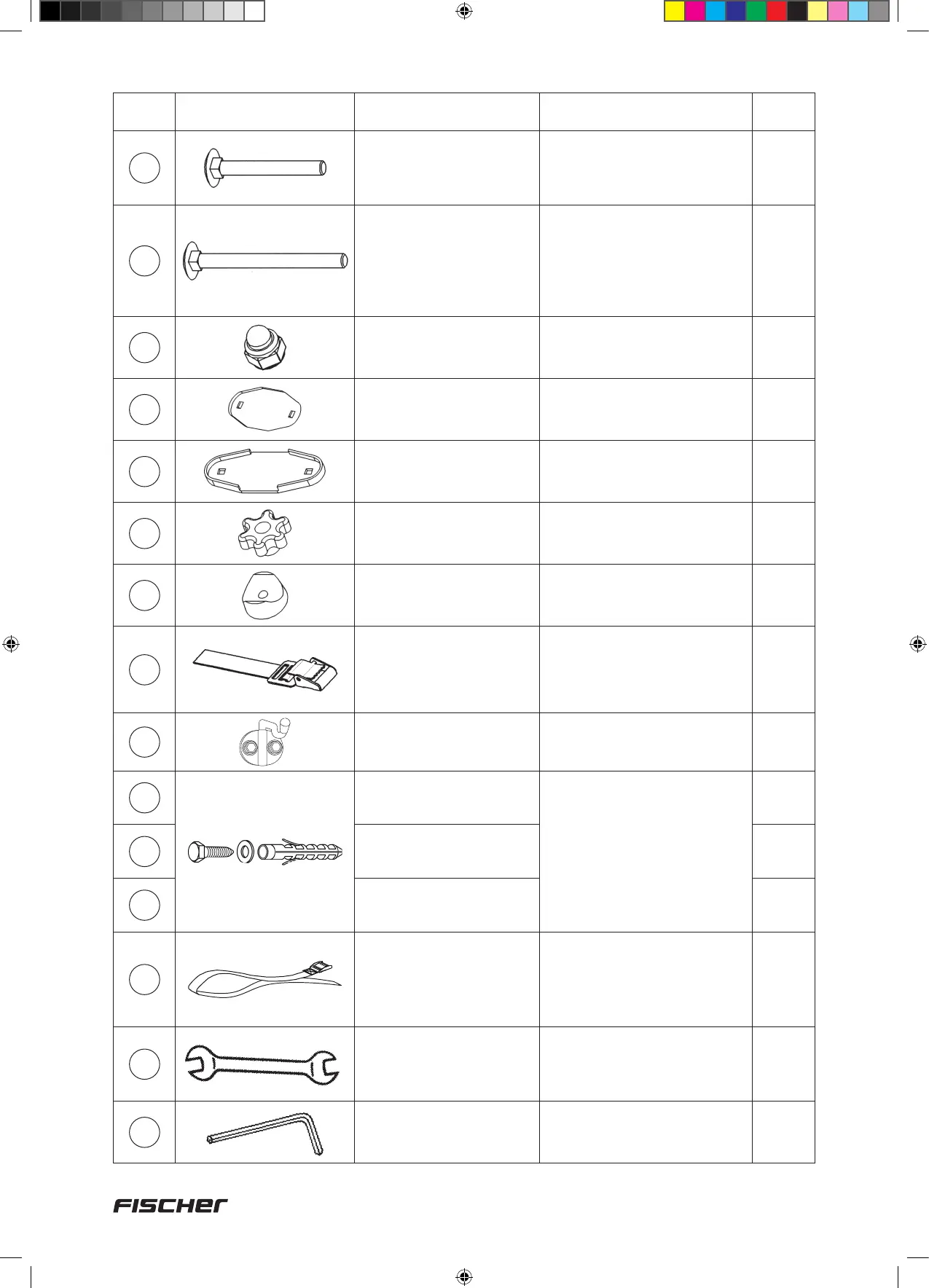 FISCHER